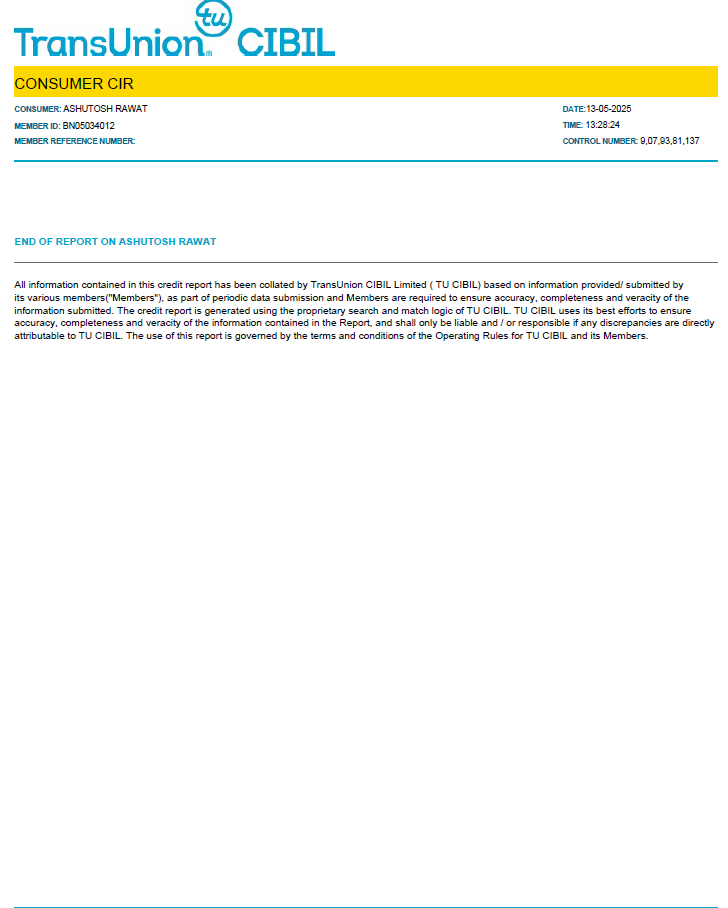 TransUnion® tu CIBIL

CONSUMER CIR

CONSUMER: ASHUTOSH RAWAT
MEMBER ID: BN05034012
MEMBER REFERENCE NUMBER:

DATE:13-05-2025
TIME: 13:28:24
CONTROL NUMBER: 9,07,93,81,137

END OF REPORT ON ASHUTOSH RAWAT

All information contained in this credit report has been collated by TransUnion CIBIL Limited ( TU CIBIL) based on information provided/ submitted by its various members("Members"), as part of periodic data submission and Members are required to ensure accuracy, completeness and veracity of the information submitted. The credit report is generated using the proprietary search and match logic of TU CIBIL. TU CIBIL uses its best efforts to ensure accuracy, completeness and veracity of the information contained in the Report, and shall only be liable and / or responsible if any discrepancies are directly attributable to TU CIBIL. The use of this report is governed by the terms and conditions of the Operating Rules for TU CIBIL and its Members.